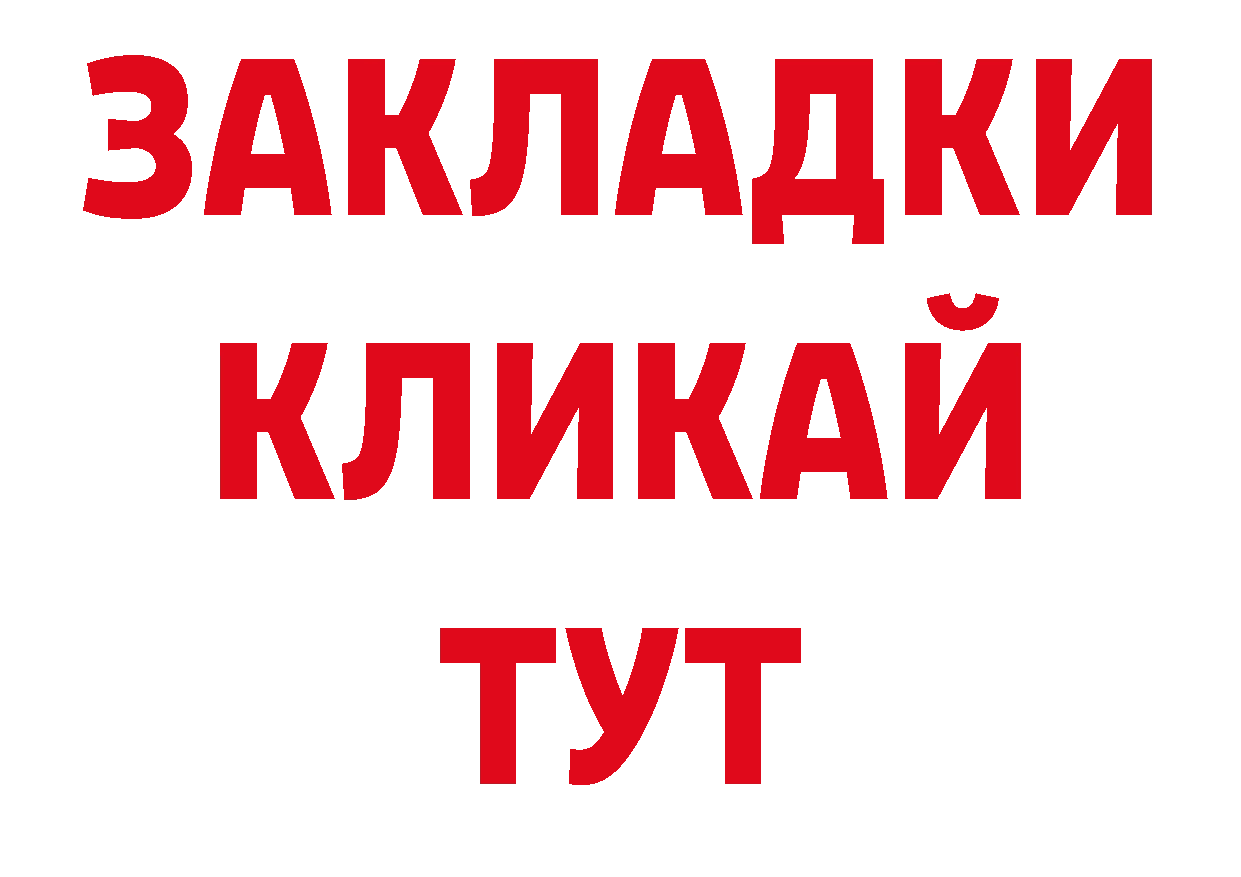 ЗАКЛАДКИ
КЛИКАЙ
ТУТ